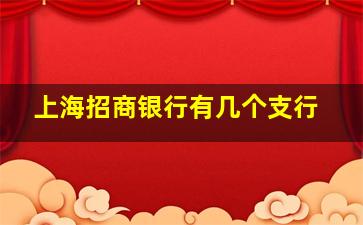 上海招商银行有几个支行